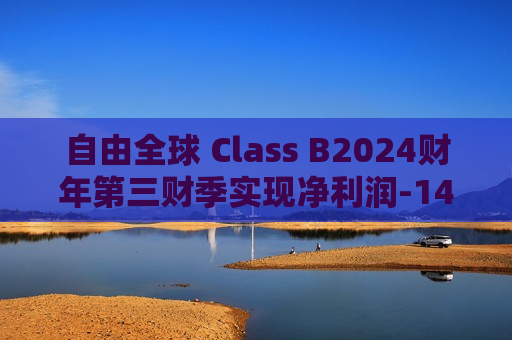 自由全球 Class B2024财年第三财季实现净利润-14